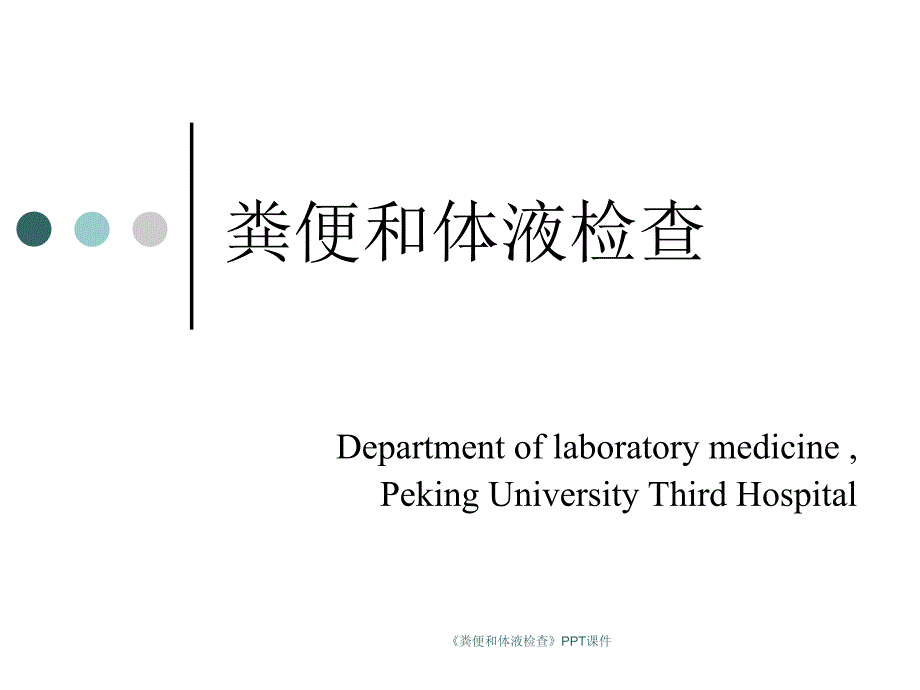 粪便和体液检查

Department of laboratory medicine ,
Peking University Third Hospital

《粪便和体液检查》PPT课件